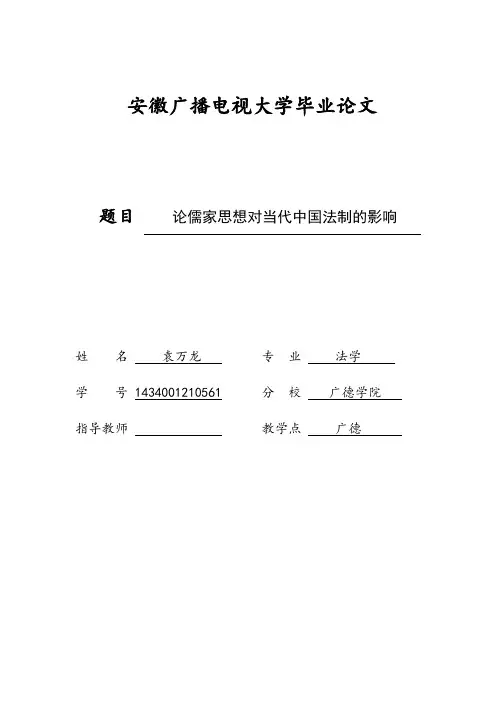 安徽广播电视大学毕业论文

题目 论儒家思想对当代中国法制的影响

姓 名 袁万龙

专 业 法学

学 号 1434001210561

分 校 广德学院

指导教师

教学点 广德